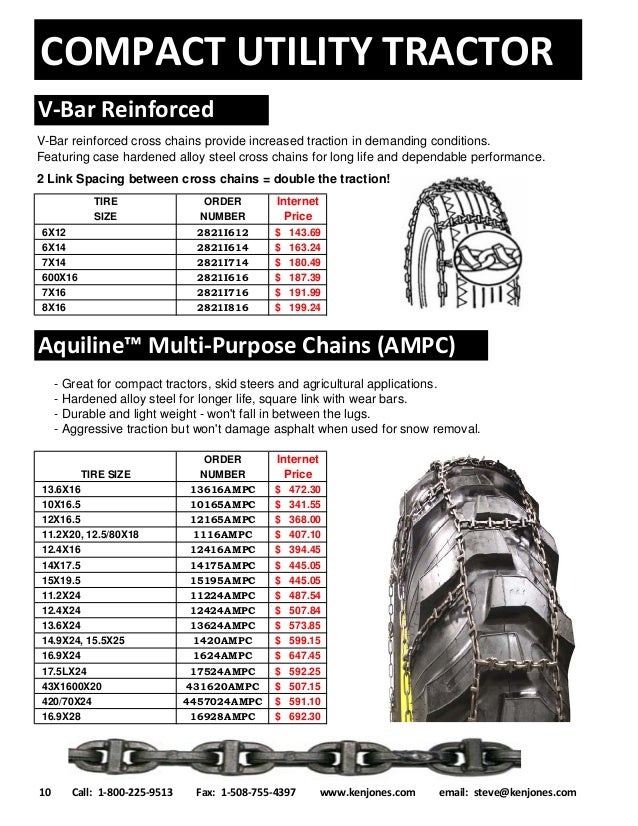 COMPACT UTILITY TRACTOR

V-Bar Reinforced

V-Bar reinforced cross chains provide increased traction in demanding conditions. Featuring case hardened alloy steel cross chains for long life and dependable performance.

2 Link Spacing between cross chains = double the traction!

| TIRE SIZE | ORDER NUMBER | Internet Price |
|---|---|---|
| 6X12 | 2821I612 | $ 143.69 |
| 6X14 | 2821I614 | $ 163.24 |
| 7X14 | 2821I714 | $ 180.49 |
| 600X16 | 2821I616 | $ 187.39 |
| 7X16 | 2821I716 | $ 191.99 |
| 8X16 | 2821I816 | $ 199.24 |

Aquiline™ Multi-Purpose Chains (AMPC)

- Great for compact tractors, skid steers and agricultural applications.
- Hardened alloy steel for longer life, square link with wear bars.
- Durable and light weight - won't fall in between the lugs.
- Aggressive traction but won't damage asphalt when used for snow removal.

| TIRE SIZE | ORDER NUMBER | Internet Price |
|---|---|---|
| 13.6X16 | 13616AMPC | $ 472.30 |
| 10X16.5 | 10165AMPC | $ 341.55 |
| 12X16.5 | 12165AMPC | $ 368.00 |
| 11.2X20, 12.5/80X18 | 1116AMPC | $ 407.10 |
| 12.4X16 | 12416AMPC | $ 394.45 |
| 14X17.5 | 14175AMPC | $ 445.05 |
| 15X19.5 | 15195AMPC | $ 445.05 |
| 11.2X24 | 11224AMPC | $ 487.54 |
| 12.4X24 | 12424AMPC | $ 507.84 |
| 13.6X24 | 13624AMPC | $ 573.85 |
| 14.9X24, 15.5X25 | 1420AMPC | $ 599.15 |
| 16.9X24 | 1624AMPC | $ 647.45 |
| 17.5LX24 | 17524AMPC | $ 592.25 |
| 43X1600X20 | 431620AMPC | $ 507.15 |
| 420/70X24 | 4457024AMPC | $ 591.10 |
| 16.9X28 | 16928AMPC | $ 692.30 |

10 Call: 1-800-225-9513 Fax: 1-508-755-4397 www.kenjones.com email: steve@kenjones.com